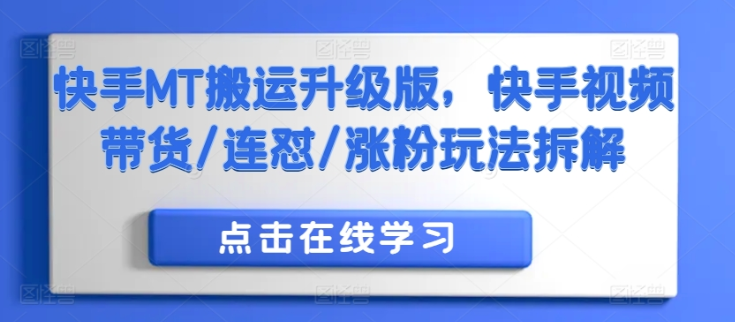 快手MT搬运升级版，快手视频带货/连怼/涨粉玩法拆解

点击在线学习